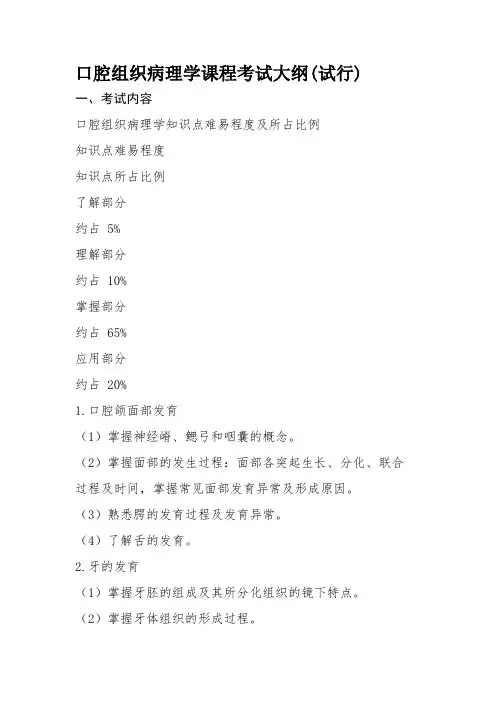 口腔组织病理学课程考试大纲(试行)

一、考试内容

口腔组织病理学知识点难易程度及所占比例

知识点难易程度

知识点所占比例

了解部分

约占 5%

理解部分

约占 10%

掌握部分

约占 65%

应用部分

约占 20%

1.口腔颌面部发育

（1）掌握神经嵴、鳃弓和咽囊的概念。

（2）掌握面部的发生过程：面部各突起生长、分化、联合过程及时间，掌握常见面部发育异常及形成原因。

（3）熟悉腭的发育过程及发育异常。

（4）了解舌的发育。

2.牙的发育

（1）掌握牙胚的组成及其所分化组织的镜下特点。

（2）掌握牙体组织的形成过程。